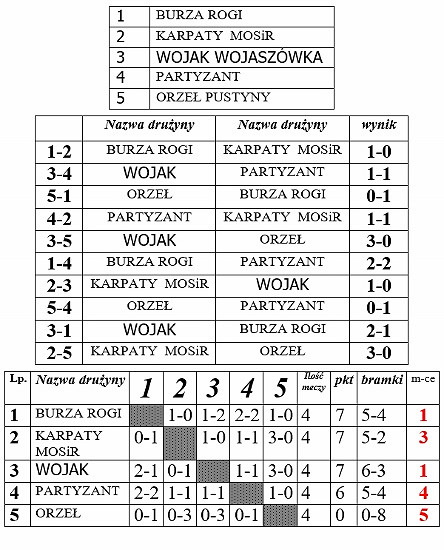 | 1 | BURZA ROGI |
|---|---|
| 2 | KARPATY MOSiR |
| 3 | WOJAK WOJASZÓWKA |
| 4 | PARTYZANT |
| 5 | ORZEŁ PUSTYNY |

| | Nazwa drużyny | Nazwa drużyny | wynik |
|---|---|---|---|
| 1-2 | BURZA ROGI | KARPATY MOSiR | 1-0 |
| 3-4 | WOJAK | PARTYZANT | 1-1 |
| 5-1 | ORZEŁ | BURZA ROGI | 0-1 |
| 4-2 | PARTYZANT | KARPATY MOSiR | 1-1 |
| 3-5 | WOJAK | ORZEŁ | 3-0 |
| 1-4 | BURZA ROGI | PARTYZANT | 2-2 |
| 2-3 | KARPATY MOSiR | WOJAK | 1-0 |
| 5-4 | ORZEŁ | PARTYZANT | 0-1 |
| 3-1 | WOJAK | BURZA ROGI | 2-1 |
| 2-5 | KARPATY MOSiR | ORZEŁ | 3-0 |

| Lp. | Nazwa drużyny | 1 | 2 | 3 | 4 | 5 | Ilość meczy | pkt | bramki | m-ce |
|---|---|---|---|---|---|---|---|---|---|---|
| 1 | BURZA ROGI | | 1-0 | 1-2 | 2-2 | 1-0 | 4 | 7 | 5-4 | 1 |
| 2 | KARPATY MOSiR | 0-1 | | 1-0 | 1-1 | 3-0 | 4 | 7 | 5-2 | 3 |
| 3 | WOJAK | 2-1 | 0-1 | | 1-1 | 3-0 | 4 | 7 | 6-3 | 1 |
| 4 | PARTYZANT | 2-2 | 1-1 | 1-1 | | 1-0 | 4 | 6 | 5-4 | 4 |
| 5 | ORZEŁ | 0-1 | 0-3 | 0-3 | 0-1 | | 4 | 0 | 0-8 | 5 |